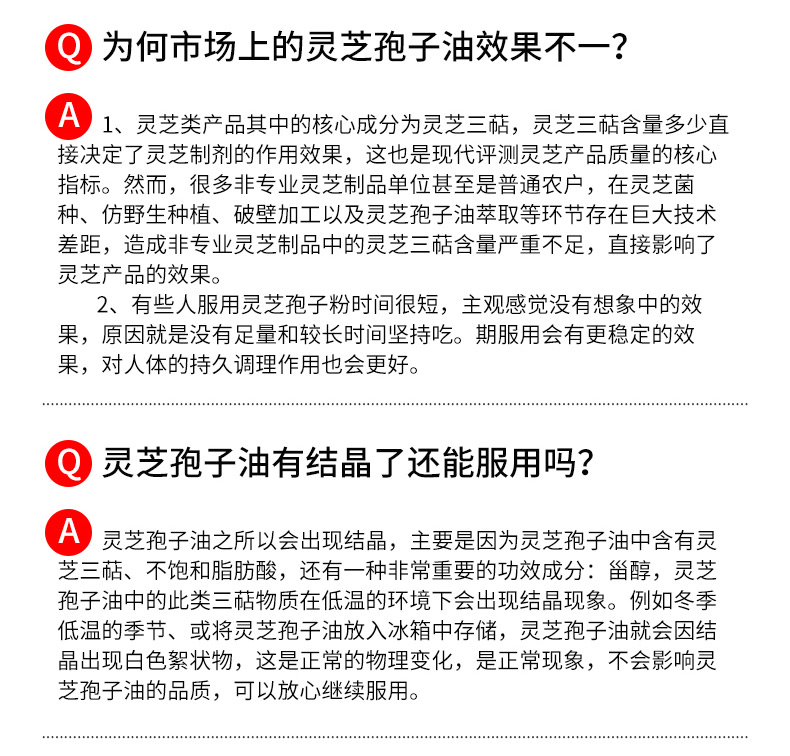 Q 为何市场上的灵芝孢子油效果不一?

A 1、灵芝类产品其中的核心成分为灵芝三萜，灵芝三萜含量多少直接决定了灵芝制剂的作用效果，这也是现代评测灵芝产品质量的核心指标。然而，很多非专业灵芝制品单位甚至是普通农户，在灵芝菌种、仿野生种植、破壁加工以及灵芝孢子油萃取等环节存在巨大技术差距，造成非专业灵芝制品中的灵芝三萜含量严重不足，直接影响了灵芝产品的效果。

2、有些人服用灵芝孢子粉时间很短，主观感觉没有想象中的效果，原因就是没有足量和较长时间坚持吃。期服用会有更稳定的效果，对人体的持久调理作用也会更好。

Q 灵芝孢子油有结晶了还能服用吗?

A 灵芝孢子油之所以会出现结晶，主要是因为灵芝孢子油中含有灵芝三萜、不饱和脂肪酸，还有一种非常重要的功效成分：甾醇，灵芝孢子油中的此类三萜物质在低温的环境下会出现结晶现象。例如冬季低温的季节、或将灵芝孢子油放入冰箱中存储，灵芝孢子油就会因结晶出现白色絮状物，这是正常的物理变化，是正常现象，不会影响灵芝孢子油的品质，可以放心继续服用。